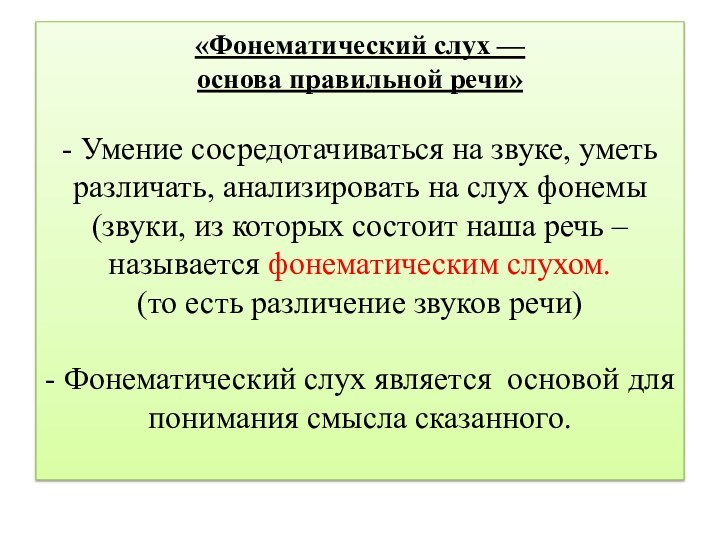 «Фонематический слух —
основа правильной речи»

- Умение сосредотачиваться на звуке, уметь различать, анализировать на слух фонемы (звуки, из которых состоит наша речь – называется фонематическим слухом.
(то есть различение звуков речи)

- Фонематический слух является основой для понимания смысла сказанного.